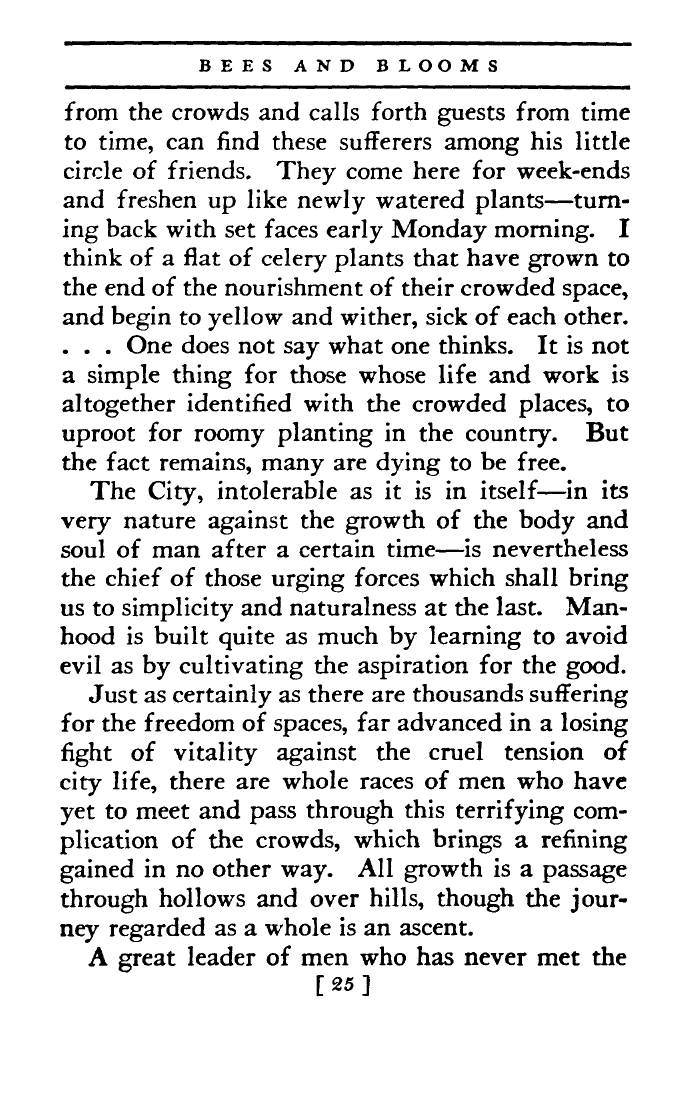 BEES AND BLOOMS

from the crowds and calls forth guests from time to time, can find these sufferers among his little circle of friends. They come here for week-ends and freshen up like newly watered plants—turning back with set faces early Monday morning. I think of a flat of celery plants that have grown to the end of the nourishment of their crowded space, and begin to yellow and wither, sick of each other. . . . One does not say what one thinks. It is not a simple thing for those whose life and work is altogether identified with the crowded places, to uproot for roomy planting in the country. But the fact remains, many are dying to be free.

The City, intolerable as it is in itself—in its very nature against the growth of the body and soul of man after a certain time—is nevertheless the chief of those urging forces which shall bring us to simplicity and naturalness at the last. Manhood is built quite as much by learning to avoid evil as by cultivating the aspiration for the good.

Just as certainly as there are thousands suffering for the freedom of spaces, far advanced in a losing fight of vitality against the cruel tension of city life, there are whole races of men who have yet to meet and pass through this terrifying complication of the crowds, which brings a refining gained in no other way. All growth is a passage through hollows and over hills, though the journey regarded as a whole is an ascent.

A great leader of men who has never met the

[ 25 ]